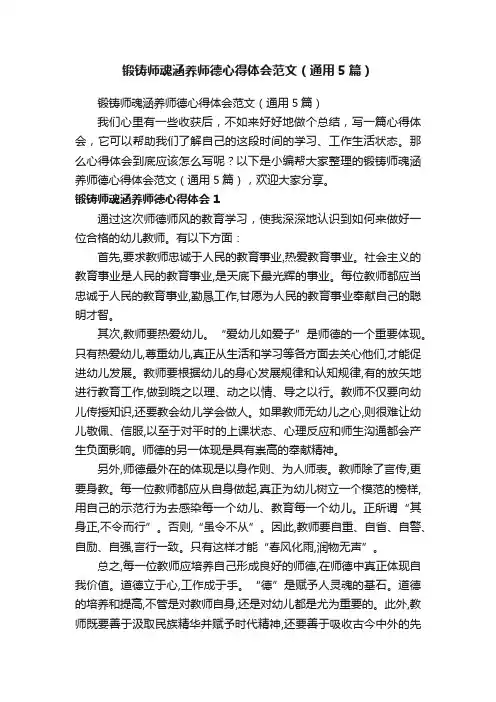 锻铸师魂涵养师德心得体会范文（通用5篇）

锻铸师魂涵养师德心得体会范文（通用5篇）

我们心里有一些收获后，不如来好好地做个总结，写一篇心得体会，它可以帮助我们了解自己的这段时间的学习、工作生活状态。那么心得体会到底应该怎么写呢？以下是小编帮大家整理的锻铸师魂涵养师德心得体会范文（通用5篇），欢迎大家分享。

锻铸师魂涵养师德心得体会1

通过这次师德师风的教育学习，使我深深地认识到如何来做好一位合格的幼儿教师。有以下方面：

首先,要求教师忠诚于人民的教育事业,热爱教育事业。社会主义的教育事业是人民的教育事业,是天底下最光辉的事业。每位教师都应当忠诚于人民的教育事业,勤恳工作,甘愿为人民的教育事业奉献自己的聪明才智。

其次,教师要热爱幼儿。“爱幼儿如爱子”是师德的一个重要体现。只有热爱幼儿,尊重幼儿,真正从生活和学习等各方面去关心他们,才能促进幼儿发展。教师要根据幼儿的身心发展规律和认知规律,有的放矢地进行教育工作,做到晓之以理、动之以情、导之以行。教师不仅要向幼儿传授知识,还要教会幼儿学会做人。如果教师无幼儿之心,则很难让幼儿敬佩、信服,以至于对平时的上课状态、心理反应和师生沟通都会产生负面影响。师德的另一体现是具有崇高的奉献精神。

另外,师德最外在的体现是以身作则、为人师表。教师除了言传,更要身教。每一位教师都应从自身做起,真正为幼儿树立一个模范的榜样,用自己的示范行为去感染每一个幼儿、教育每一个幼儿。正所谓“其身正,不令而行”。否则,“虽令不从”。因此,教师要自重、自省、自警、自励、自强,言行一致。只有这样才能“春风化雨,润物无声”。

总之,每一位教师应培养自己形成良好的师德,在师德中真正体现自我价值。道德立于心,工作成于手。“德”是赋予人灵魂的基石。道德的培养和提高,不管是对教师自身,还是对幼儿都是尤为重要的。此外,教师既要善于汲取民族精华并赋予时代精神,还要善于吸收古今中外的先